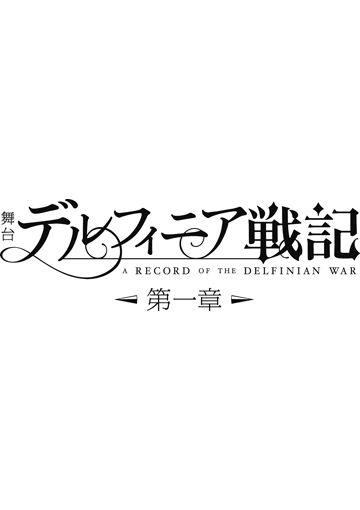 舞台
デルフィニア戦記
A RECORD OF THE DELFINIAN WAR
第一章